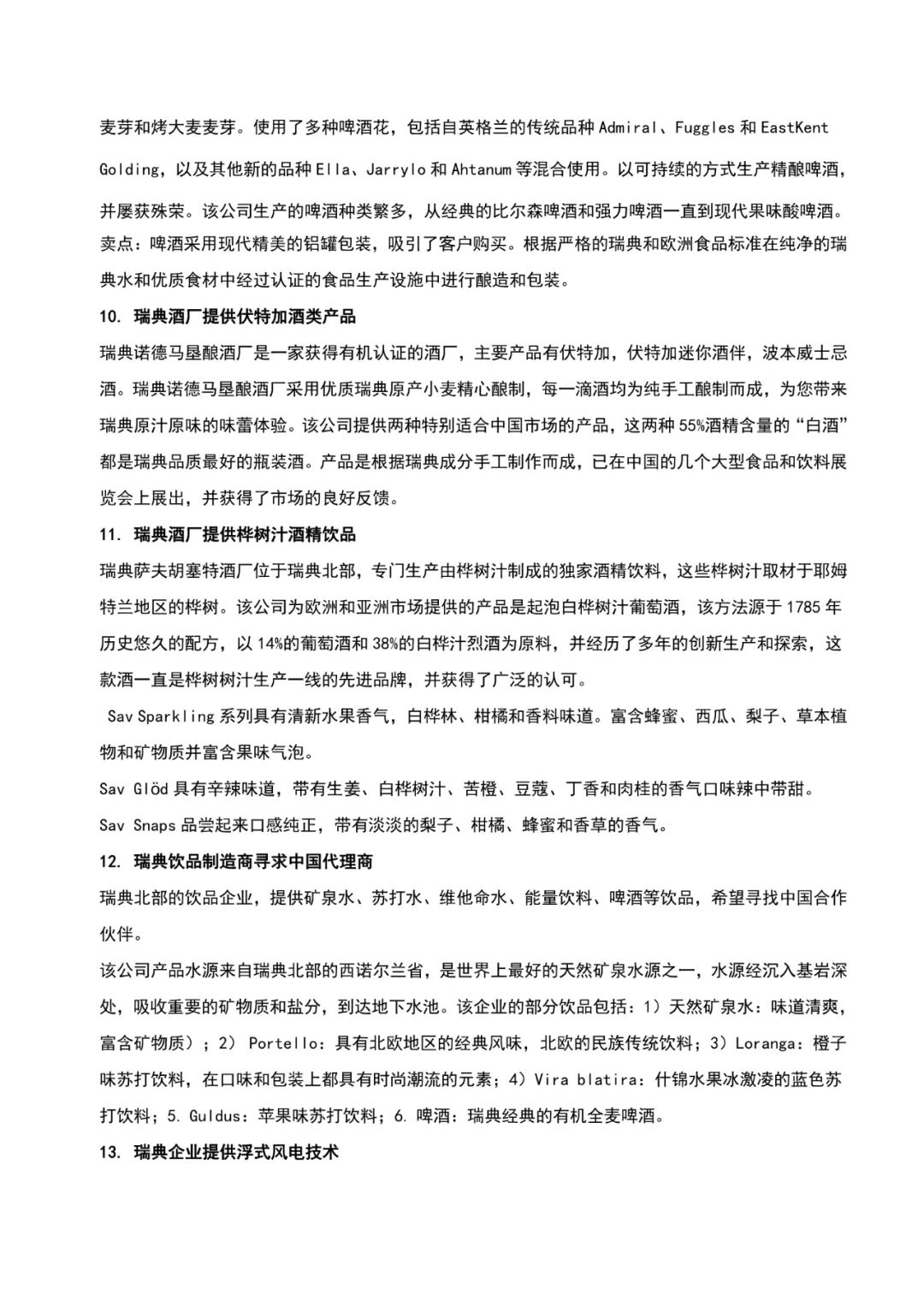 麦芽和烤大麦麦芽。使用了多种啤酒花，包括自英格兰的传统品种 Admiral、Fuggles 和 EastKent Golding，以及其他新的品种 Ella、Jarrylo 和 Ahtanum 等混合使用。以可持续的方式生产精酿啤酒，并屡获殊荣。该公司生产的啤酒种类繁多，从经典的比尔森啤酒和强力啤酒一直到现代果味酸啤酒。
卖点：啤酒采用现代精美的铝罐包装，吸引了客户购买。根据严格的瑞典和欧洲食品标准在纯净的瑞典水和优质食材中经过认证的食品生产设施中进行酿造和包装。

10. 瑞典酒厂提供伏特加酒类产品

瑞典诺德马垦酿酒厂是一家获得有机认证的酒厂，主要产品有伏特加，伏特加迷你酒伴，波本威士忌酒。瑞典诺德马垦酿酒厂采用优质瑞典原产小麦精心酿制，每一滴酒均为纯手工酿制而成，为您带来瑞典原汁原味的味蕾体验。该公司提供两种特别适合中国市场的产品，这两种 55%酒精含量的“白酒”都是瑞典品质最好的瓶装酒。产品是根据瑞典成分手工制作而成，已在中国的几个大型食品和饮料展览会上展出，并获得了市场的良好反馈。

11. 瑞典酒厂提供桦树汁酒精饮品

瑞典萨夫胡塞特酒厂位于瑞典北部，专门生产由桦树汁制成的独家酒精饮料，这些桦树汁取材于耶姆特兰地区的桦树。该公司为欧洲和亚洲市场提供的产品是起泡白桦树汁葡萄酒，该方法源于 1785 年历史悠久的配方，以 14%的葡萄酒和 38%的白桦汁烈酒为原料，并经历了多年的创新生产和探索，这款酒一直是桦树树汁生产一线的先进品牌，并获得了广泛的认可。

Sav Sparkling 系列具有清新水果香气，白桦林、柑橘和香料味道。富含蜂蜜、西瓜、梨子、草本植物和矿物质并富含果味气泡。

Sav Glöd 具有辛辣味道，带有生姜、白桦树汁、苦橙、豆蔻、丁香和肉桂的香气口味辣中带甜。

Sav Snaps 品尝起来口感纯正，带有淡淡的梨子、柑橘、蜂蜜和香草的香气。

12. 瑞典饮品制造商寻求中国代理商

瑞典北部的饮品企业，提供矿泉水、苏打水、维他命水、能量饮料、啤酒等饮品，希望寻找中国合作伙伴。

该公司产品水源来自瑞典北部的西诺尔兰省，是世界上最好的天然矿泉水源之一，水源经沉入基岩深处，吸收重要的矿物质和盐分，到达地下水池。该企业的部分饮品包括：1）天然矿泉水：味道清爽，富含矿物质）；2） Portello：具有北欧地区的经典风味，北欧的民族传统饮料；3）Loranga：橙子味苏打饮料，在口味和包装上都具有时尚潮流的元素；4）Vira blatira：什锦水果冰激凌的蓝色苏打饮料；5. Guldus：苹果味苏打饮料；6. 啤酒：瑞典经典的有机全麦啤酒。

13. 瑞典企业提供浮式风电技术